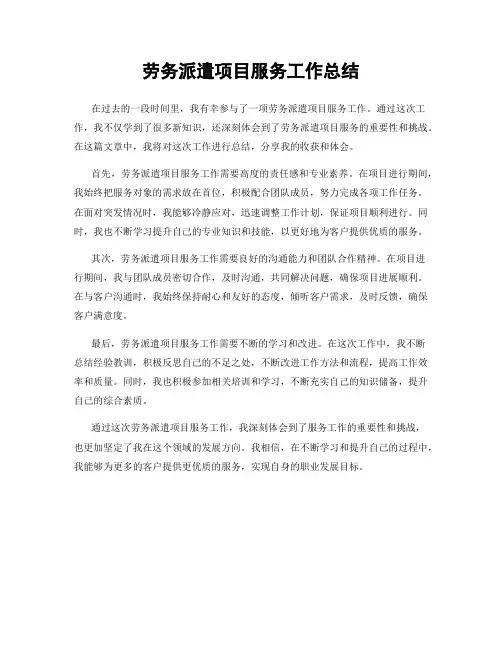 劳务派遣项目服务工作总结

在过去的一段时间里，我有幸参与了一项劳务派遣项目服务工作。通过这次工作，我不仅学到了很多新知识，还深刻体会到了劳务派遣项目服务的重要性和挑战。在这篇文章中，我将对这次工作进行总结，分享我的收获和体会。

首先，劳务派遣项目服务工作需要高度的责任感和专业素养。在项目进行期间，我始终把服务对象的需求放在首位，积极配合团队成员，努力完成各项工作任务。在面对突发情况时，我能够冷静应对，迅速调整工作计划，保证项目顺利进行。同时，我也不断学习提升自己的专业知识和技能，以更好地为客户提供优质的服务。

其次，劳务派遣项目服务工作需要良好的沟通能力和团队合作精神。在项目进行期间，我与团队成员密切合作，及时沟通，共同解决问题，确保项目进展顺利。在与客户沟通时，我始终保持耐心和友好的态度，倾听客户需求，及时反馈，确保客户满意度。

最后，劳务派遣项目服务工作需要不断的学习和改进。在这次工作中，我不断总结经验教训，积极反思自己的不足之处，不断改进工作方法和流程，提高工作效率和质量。同时，我也积极参加相关培训和学习，不断充实自己的知识储备，提升自己的综合素质。

通过这次劳务派遣项目服务工作，我深刻体会到了服务工作的重要性和挑战，也更加坚定了我在这个领域的发展方向。我相信，在不断学习和提升自己的过程中，我能够为更多的客户提供更优质的服务，实现自身的职业发展目标。